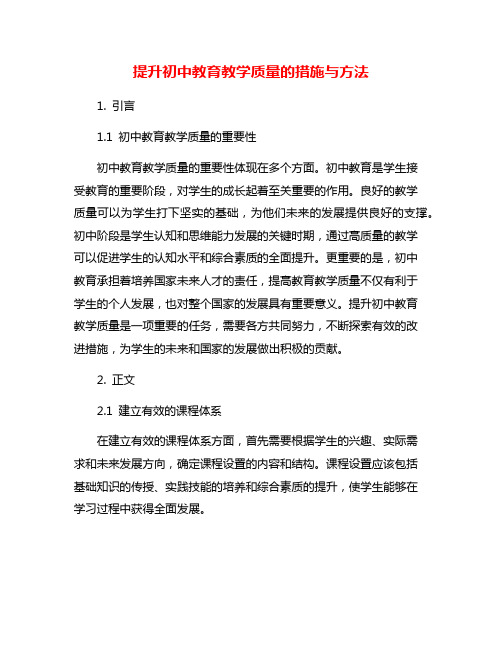 提升初中教育教学质量的措施与方法

1. 引言

1.1 初中教育教学质量的重要性

初中教育教学质量的重要性体现在多个方面。初中教育是学生接受教育的重要阶段，对学生的成长起着至关重要的作用。良好的教学质量可以为学生打下坚实的基础，为他们未来的发展提供良好的支撑。初中阶段是学生认知和思维能力发展的关键时期，通过高质量的教学可以促进学生的认知水平和综合素质的全面提升。更重要的是，初中教育承担着培养国家未来人才的责任，提高教育教学质量不仅有利于学生的个人发展，也对整个国家的发展具有重要意义。提升初中教育教学质量是一项重要的任务，需要各方共同努力，不断探索有效的改进措施，为学生的未来和国家的发展做出积极的贡献。

2. 正文

2.1 建立有效的课程体系

在建立有效的课程体系方面，首先需要根据学生的兴趣、实际需求和未来发展方向，确定课程设置的内容和结构。课程设置应该包括基础知识的传授、实践技能的培养和综合素质的提升，使学生能够在学习过程中获得全面发展。